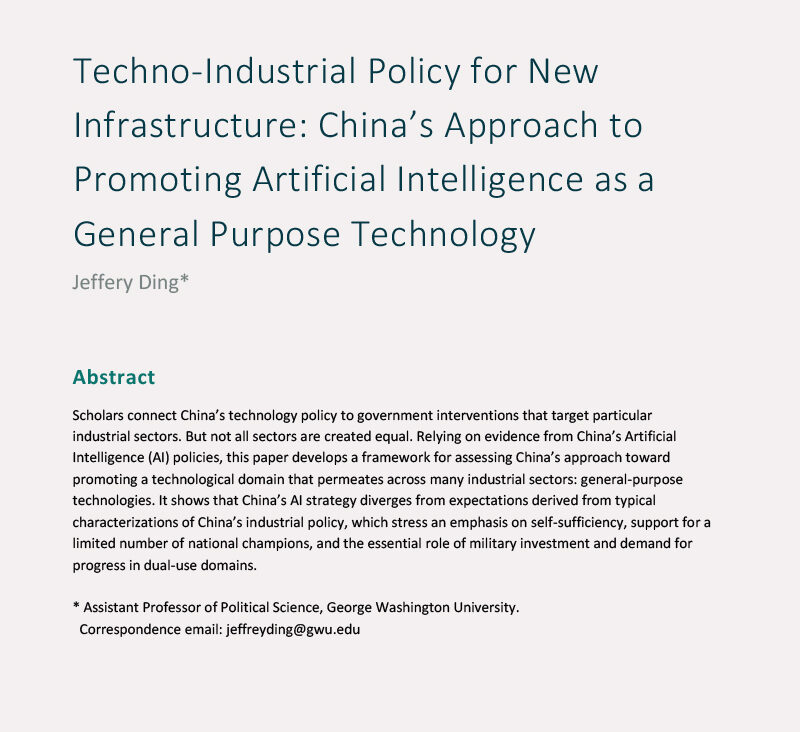 Techno-Industrial Policy for New Infrastructure: China's Approach to Promoting Artificial Intelligence as a General Purpose Technology

Jeffery Ding*

Abstract

Scholars connect China's technology policy to government interventions that target particular industrial sectors. But not all sectors are created equal. Relying on evidence from China's Artificial Intelligence (AI) policies, this paper develops a framework for assessing China's approach toward promoting a technological domain that permeates across many industrial sectors: general-purpose technologies. It shows that China's AI strategy diverges from expectations derived from typical characterizations of China's industrial policy, which stress an emphasis on self-sufficiency, support for a limited number of national champions, and the essential role of military investment and demand for progress in dual-use domains.

* Assistant Professor of Political Science, George Washington University.
Correspondence email: jeffreyding@gwu.edu